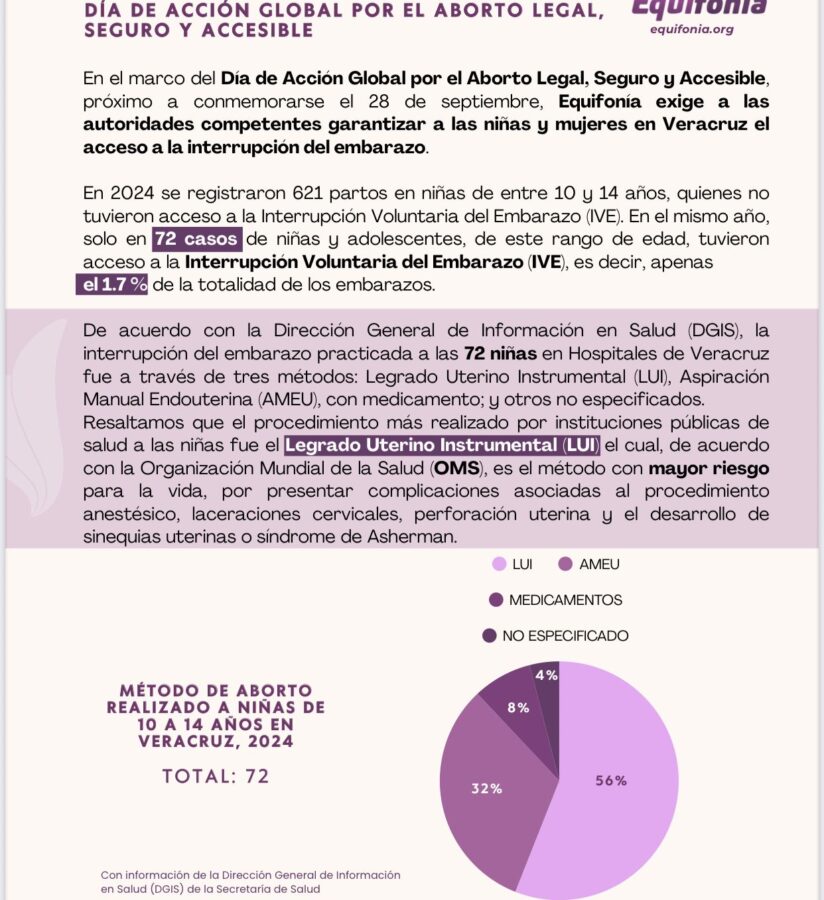 DÍA DE ACCIÓN GLOBAL POR EL ABORTO LEGAL, SEGURO Y ACCESIBLE

Equifonía
equifonia.org

En el marco del Día de Acción Global por el Aborto Legal, Seguro y Accesible, próximo a conmemorarse el 28 de septiembre, Equifonía exige a las autoridades competentes garantizar a las niñas y mujeres en Veracruz el acceso a la interrupción del embarazo.

En 2024 se registraron 621 partos en niñas de entre 10 y 14 años, quienes no tuvieron acceso a la Interrupción Voluntaria del Embarazo (IVE). En el mismo año, solo en 72 casos de niñas y adolescentes, de este rango de edad, tuvieron acceso a la Interrupción Voluntaria del Embarazo (IVE), es decir, apenas el 1.7 % de la totalidad de los embarazos.

De acuerdo con la Dirección General de Información en Salud (DGIS), la interrupción del embarazo practicada a las 72 niñas en Hospitales de Veracruz fue a través de tres métodos: Legrado Uterino Instrumental (LUI), Aspiración Manual Endouterina (AMEU), con medicamento; y otros no especificados. Resaltamos que el procedimiento más realizado por instituciones públicas de salud a las niñas fue el Legrado Uterino Instrumental (LUI) el cual, de acuerdo con la Organización Mundial de la Salud (OMS), es el método con mayor riesgo para la vida, por presentar complicaciones asociadas al procedimiento anestésico, laceraciones cervicales, perforación uterina y el desarrollo de sinequias uterinas o síndrome de Asherman.

LUI
AMEU
MEDICAMENTOS
NO ESPECIFICADO

MÉTODO DE ABORTO REALIZADO A NIÑAS DE 10 A 14 AÑOS EN VERACRUZ, 2024

TOTAL: 72

4%
8%
32%
56%

Con información de la Dirección General de Información en Salud (DGIS) de la Secretaria de Salud